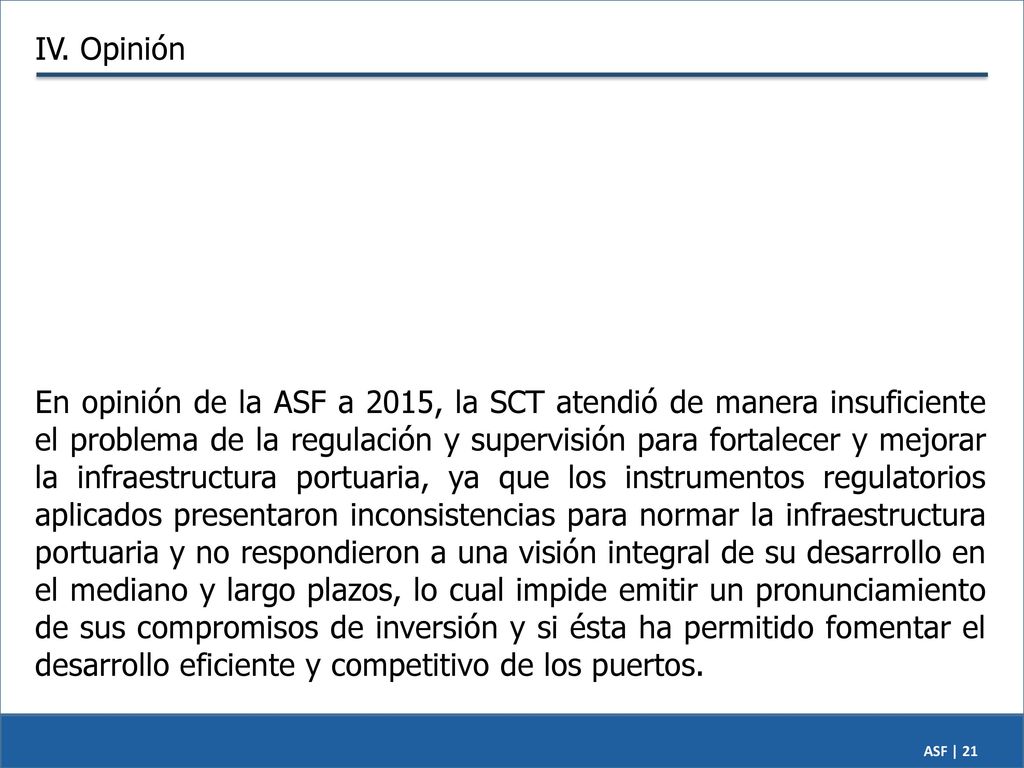 IV. Opinión

En opinión de la ASF a 2015, la SCT atendió de manera insuficiente el problema de la regulación y supervisión para fortalecer y mejorar la infraestructura portuaria, ya que los instrumentos regulatorios aplicados presentaron inconsistencias para normar la infraestructura portuaria y no respondieron a una visión integral de su desarrollo en el mediano y largo plazos, lo cual impide emitir un pronunciamiento de sus compromisos de inversión y si ésta ha permitido fomentar el desarrollo eficiente y competitivo de los puertos.

ASF | 21